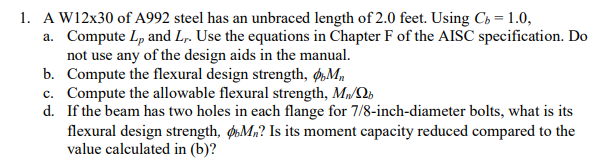 1. A W12x30 of A992 steel has an unbraced length of 2.0 feet. Using $C_b = 1.0$,

a. Compute $L_p$ and $L_r$. Use the equations in Chapter F of the AISC specification. Do not use any of the design aids in the manual.

b. Compute the flexural design strength, $\phi_b M_n$

c. Compute the allowable flexural strength, $M_n/\Omega_b$

d. If the beam has two holes in each flange for 7/8-inch-diameter bolts, what is its flexural design strength, $\phi_b M_n$? Is its moment capacity reduced compared to the value calculated in (b)?